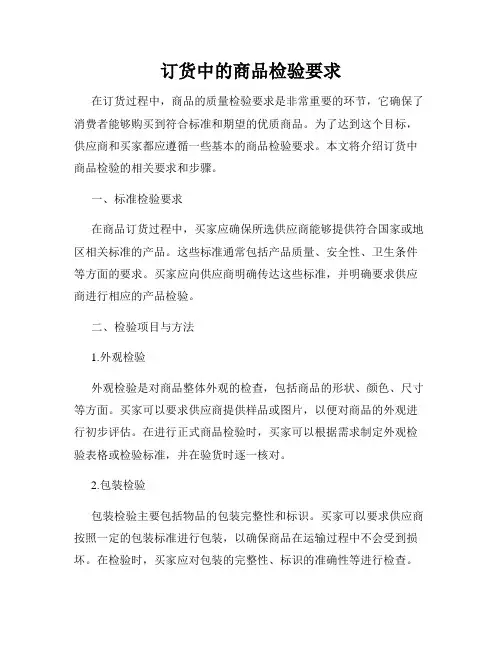 订货中的商品检验要求

在订货过程中，商品的质量检验要求是非常重要的环节，它确保了消费者能够购买到符合标准和期望的优质商品。为了达到这个目标，供应商和买家都应遵循一些基本的商品检验要求。本文将介绍订货中商品检验的相关要求和步骤。

一、标准检验要求

在商品订货过程中，买家应确保所选供应商能够提供符合国家或地区相关标准的产品。这些标准通常包括产品质量、安全性、卫生条件等方面的要求。买家应向供应商明确传达这些标准，并明确要求供应商进行相应的产品检验。

二、检验项目与方法

1.外观检验

外观检验是对商品整体外观的检查，包括商品的形状、颜色、尺寸等方面。买家可以要求供应商提供样品或图片，以便对商品的外观进行初步评估。在进行正式商品检验时，买家可以根据需求制定外观检验表格或检验标准，并在验货时逐一核对。

2.包装检验

包装检验主要包括物品的包装完整性和标识。买家可以要求供应商按照一定的包装标准进行包装，以确保商品在运输过程中不会受到损坏。在检验时，买家应对包装的完整性、标识的准确性等进行检查。